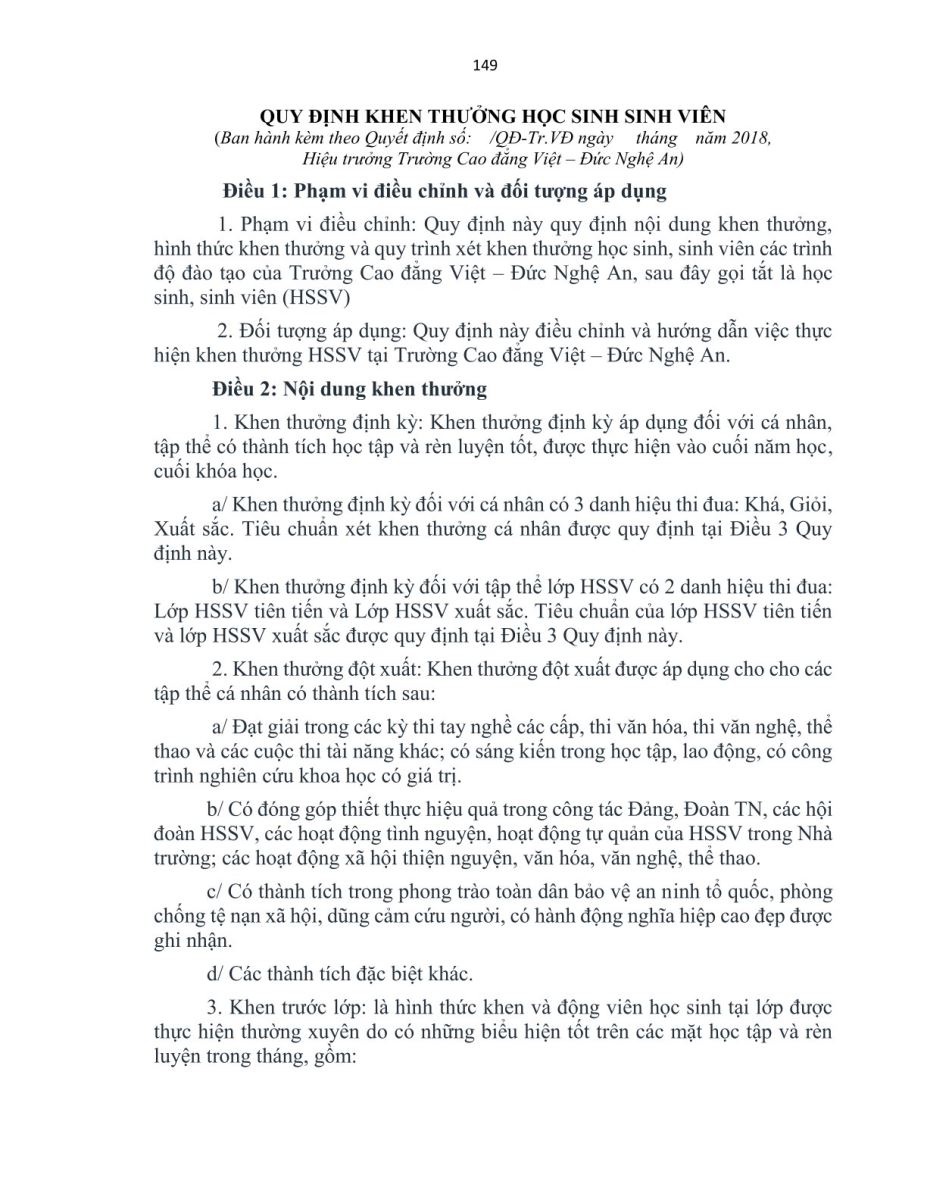 149

QUY ĐỊNH KHEN THƯỞNG HỌC SINH SINH VIÊN
(Ban hành kèm theo Quyết định số: /QĐ-Tr.VĐ ngày tháng năm 2018, Hiệu trưởng Trường Cao đẳng Việt – Đức Nghệ An)

Điều 1: Phạm vi điều chỉnh và đối tượng áp dụng

1. Phạm vi điều chỉnh: Quy định này quy định nội dung khen thưởng, hình thức khen thưởng và quy trình xét khen thưởng học sinh, sinh viên các trình độ đào tạo của Trường Cao đẳng Việt – Đức Nghệ An, sau đây gọi tắt là học sinh, sinh viên (HSSV)

2. Đối tượng áp dụng: Quy định này điều chỉnh và hướng dẫn việc thực hiện khen thưởng HSSV tại Trường Cao đẳng Việt – Đức Nghệ An.

Điều 2: Nội dung khen thưởng

1. Khen thưởng định kỳ: Khen thưởng định kỳ áp dụng đối với cá nhân, tập thể có thành tích học tập và rèn luyện tốt, được thực hiện vào cuối năm học, cuối khóa học.

a/ Khen thưởng định kỳ đối với cá nhân có 3 danh hiệu thi đua: Khá, Giỏi, Xuất sắc. Tiêu chuẩn xét khen thưởng cá nhân được quy định tại Điều 3 Quy định này.

b/ Khen thưởng định kỳ đối với tập thể lớp HSSV có 2 danh hiệu thi đua: Lớp HSSV tiên tiến và Lớp HSSV xuất sắc. Tiêu chuẩn của lớp HSSV tiên tiến và lớp HSSV xuất sắc được quy định tại Điều 3 Quy định này.

2. Khen thưởng đột xuất: Khen thưởng đột xuất được áp dụng cho cho các tập thể cá nhân có thành tích sau:

a/ Đạt giải trong các kỳ thi tay nghề các cấp, thi văn hóa, thi văn nghệ, thể thao và các cuộc thi tài năng khác; có sáng kiến trong học tập, lao động, có công trình nghiên cứu khoa học có giá trị.

b/ Có đóng góp thiết thực hiệu quả trong công tác Đảng, Đoàn TN, các hội đoàn HSSV, các hoạt động tình nguyện, hoạt động tự quản của HSSV trong Nhà trường; các hoạt động xã hội thiện nguyện, văn hóa, văn nghệ, thể thao.

c/ Có thành tích trong phong trào toàn dân bảo vệ an ninh tổ quốc, phòng chống tệ nạn xã hội, dũng cảm cứu người, có hành động nghĩa hiệp cao đẹp được ghi nhận.

d/ Các thành tích đặc biệt khác.

3. Khen trước lớp: là hình thức khen và động viên học sinh tại lớp được thực hiện thường xuyên do có những biểu hiện tốt trên các mặt học tập và rèn luyện trong tháng, gồm: